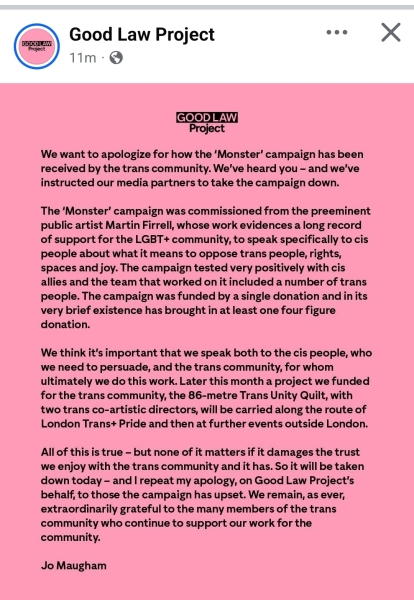 GOOD LAW Project

Good Law Project
11m ·

GOOD LAW Project

We want to apologize for how the 'Monster' campaign has been received by the trans community. We've heard you – and we've instructed our media partners to take the campaign down.

The 'Monster' campaign was commissioned from the preeminent public artist Martin Firrell, whose work evidences a long record of support for the LGBT+ community, to speak specifically to cis people about what it means to oppose trans people, rights, spaces and joy. The campaign tested very positively with cis allies and the team that worked on it included a number of trans people. The campaign was funded by a single donation and in its very brief existence has brought in at least one four figure donation.

We think it's important that we speak both to the cis people, who we need to persuade, and the trans community, for whom ultimately we do this work. Later this month a project we funded for the trans community, the 86-metre Trans Unity Quilt, with two trans co-artistic directors, will be carried along the route of London Trans+ Pride and then at further events outside London.

All of this is true – but none of it matters if it damages the trust we enjoy with the trans community and it has. So it will be taken down today – and I repeat my apology, on Good Law Project's behalf, to those the campaign has upset. We remain, as ever, extraordinarily grateful to the many members of the trans community who continue to support our work for the community.

Jo Maugham